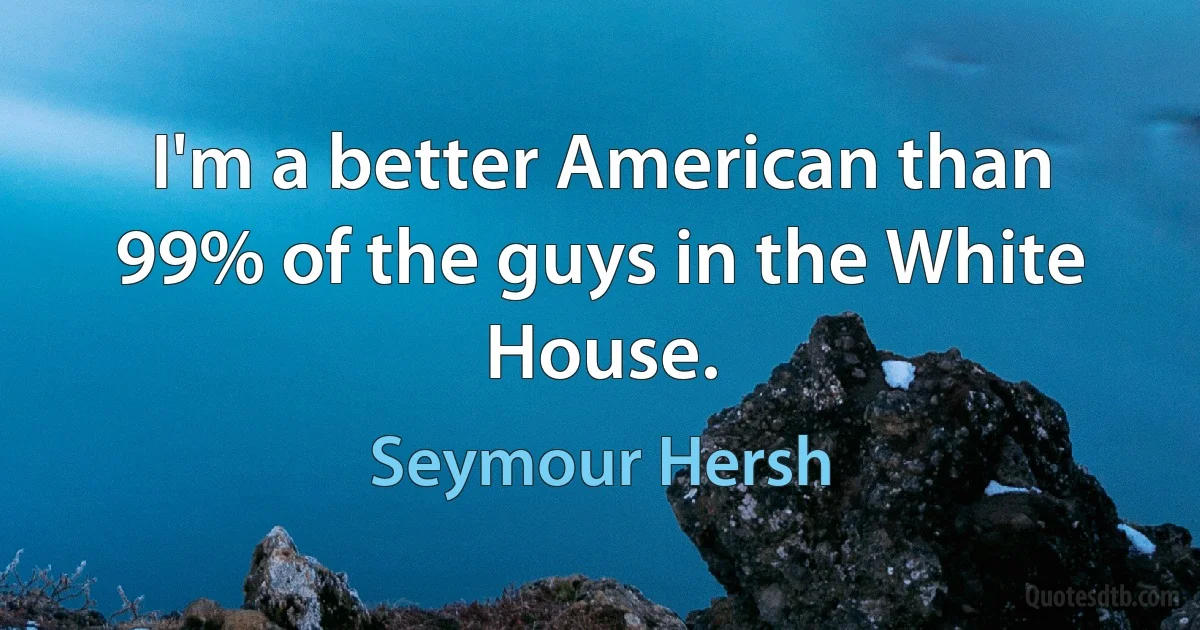 I'm a better American than 99% of the guys in the White House.

Seymour Hersh

Quotesdtb.com